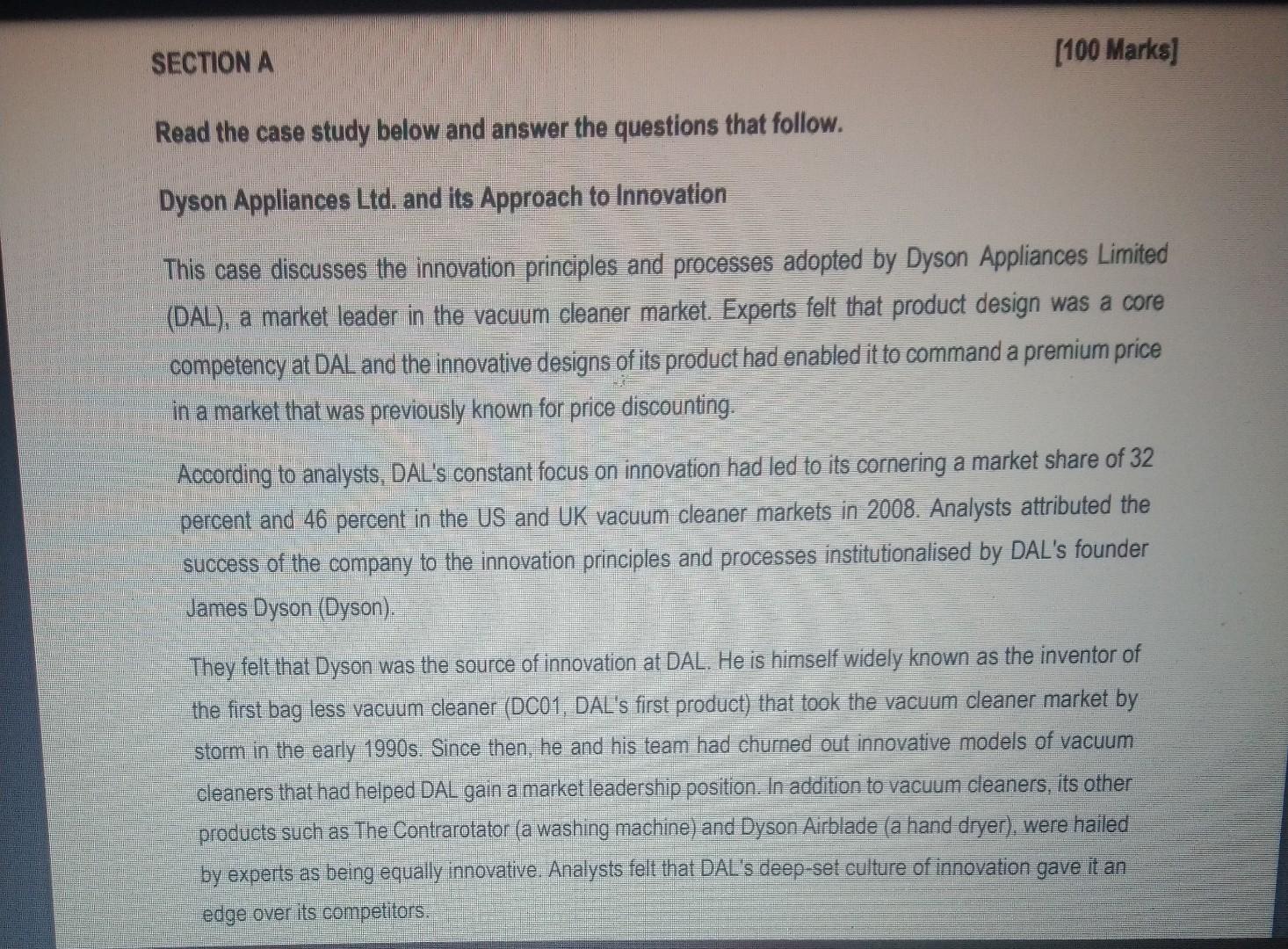 SECTION A

[100 Marks]

Read the case study below and answer the questions that follow.

Dyson Appliances Ltd. and its Approach to Innovation

This case discusses the innovation principles and processes adopted by Dyson Appliances Limited (DAL), a market leader in the vacuum cleaner market. Experts felt that product design was a core competency at DAL and the innovative designs of its product had enabled it to command a premium price in a market that was previously known for price discounting.

According to analysts, DAL's constant focus on innovation had led to its cornering a market share of 32 percent and 46 percent in the US and UK vacuum cleaner markets in 2008. Analysts attributed the success of the company to the innovation principles and processes institutionalised by DAL's founder James Dyson (Dyson).

They felt that Dyson was the source of innovation at DAL. He is himself widely known as the inventor of the first bag less vacuum cleaner (DC01, DAL's first product) that took the vacuum cleaner market by storm in the early 1990s. Since then, he and his team had churned out innovative models of vacuum cleaners that had helped DAL gain a market leadership position. In addition to vacuum cleaners, its other products such as The Contrarotator (a washing machine) and Dyson Airblade (a hand dryer), were hailed by experts as being equally innovative. Analysts felt that DAL's deep-set culture of innovation gave it an edge over its competitors.